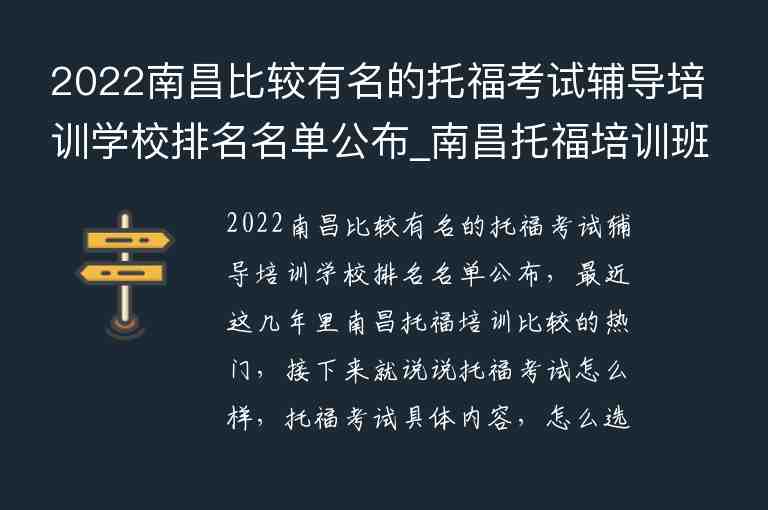 2022南昌比较有名的托福考试辅导培训学校排名名单公布_南昌托福培训班

2022南昌比较有名的托福考试辅导培训学校排名名单公布，最近这几年里南昌托福培训比较的热门，接下来就说说托福考试怎么样，托福考试具体内容，怎么选